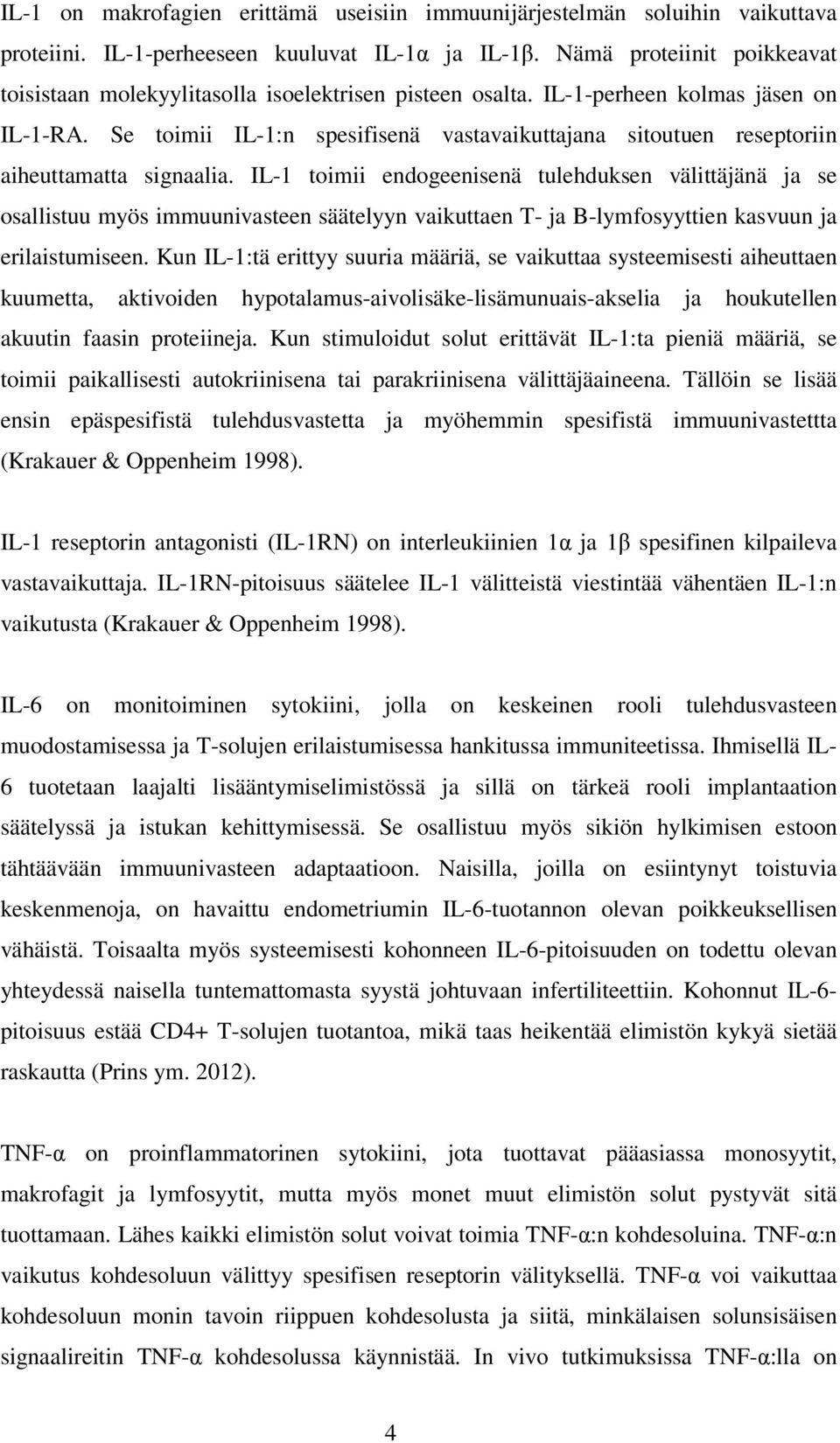 IL-1 on makrofagien erittämä useisiin immuunijärjestelmän soluihin vaikuttava proteiini. IL-1-perheeseen kuuluvat IL-1α ja IL-1β. Nämä proteiinit poikkeavat toisistaan molekyylitasolla isoelektrisen pisteen osalta. IL-1-perheen kolmas jäsen on IL-1-RA. Se toimii IL-1:n spesifisenä vastavaikuttajana sitoutuen reseptoriin aiheuttamatta signaalia. IL-1 toimii endogeenisenä tulehduksen välittäjänä ja se osallistuu myös immuunivasteen säätelyyn vaikuttaen T- ja B-lymfosyyttien kasvuun ja erilaistumiseen. Kun IL-1:tä erittyy suuria määriä, se vaikuttaa systeemisesti aiheuttaen kuumetta, aktivoiden hypotalamus-aivolisäke-lisämunuais-akselia ja houkutellen akuutin faasin proteiineja. Kun stimuloidut solut erittävät IL-1:ta pieniä määriä, se toimii paikallisesti autokriinisena tai parakriinisena välittäjäaineena. Tällöin se lisää ensin epäspesifistä tulehdusvastetta ja myöhemmin spesifistä immuunivastettta (Krakauer & Oppenheim 1998).

IL-1 reseptorin antagonisti (IL-1RN) on interleukiinien 1α ja 1β spesifinen kilpaileva vastavaikuttaja. IL-1RN-pitoisuus säätelee IL-1 välitteistä viestintää vähentäen IL-1:n vaikutusta (Krakauer & Oppenheim 1998).

IL-6 on monitoiminen sytokiini, jolla on keskeinen rooli tulehdusvasteen muodostamisessa ja T-solujen erilaistumisessa hankitussa immuniteetissa. Ihmisellä IL-6 tuotetaan laajalti lisääntymiselimistössä ja sillä on tärkeä rooli implantaation säätelyssä ja istukan kehittymisessä. Se osallistuu myös sikiön hylkimisen estoon tähtäävään immuunivasteen adaptaatioon. Naisilla, joilla on esiintynyt toistuvia keskenmenoja, on havaittu endometriumin IL-6-tuotannon olevan poikkeuksellisen vähäistä. Toisaalta myös systeemisesti kohonneen IL-6-pitoisuuden on todettu olevan yhteydessä naisella tuntemattomasta syystä johtuvaan infertiliteettiin. Kohonnut IL-6-pitoisuus estää CD4+ T-solujen tuotantoa, mikä taas heikentää elimistön kykyä sietää raskautta (Prins ym. 2012).

TNF-α on proinflammatorinen sytokiini, jota tuottavat pääasiassa monosyytit, makrofagit ja lymfosyytit, mutta myös monet muut elimistön solut pystyvät sitä tuottamaan. Lähes kaikki elimistön solut voivat toimia TNF-α:n kohdesoluina. TNF-α:n vaikutus kohdesoluun välittyy spesifisen reseptorin välityksellä. TNF-α voi vaikuttaa kohdesoluun monin tavoin riippuen kohdesolusta ja siitä, minkälaisen solunsisäisen signaalireitin TNF-α kohdesolussa käynnistää. In vivo tutkimuksissa TNF-α:lla on

4